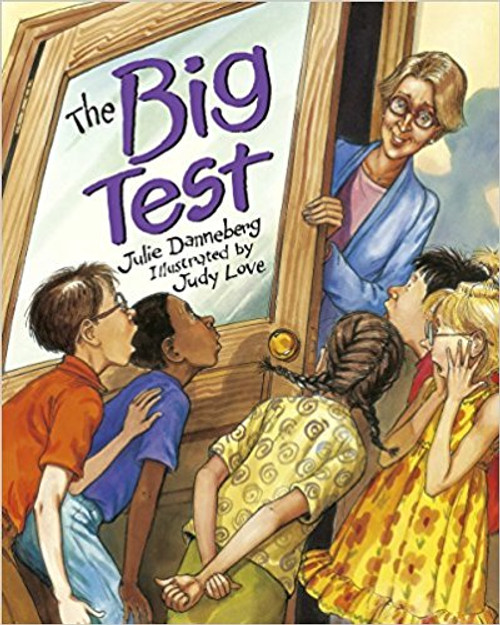 The Big Test

Julie Danneberg
Illustrated by
Judy Love